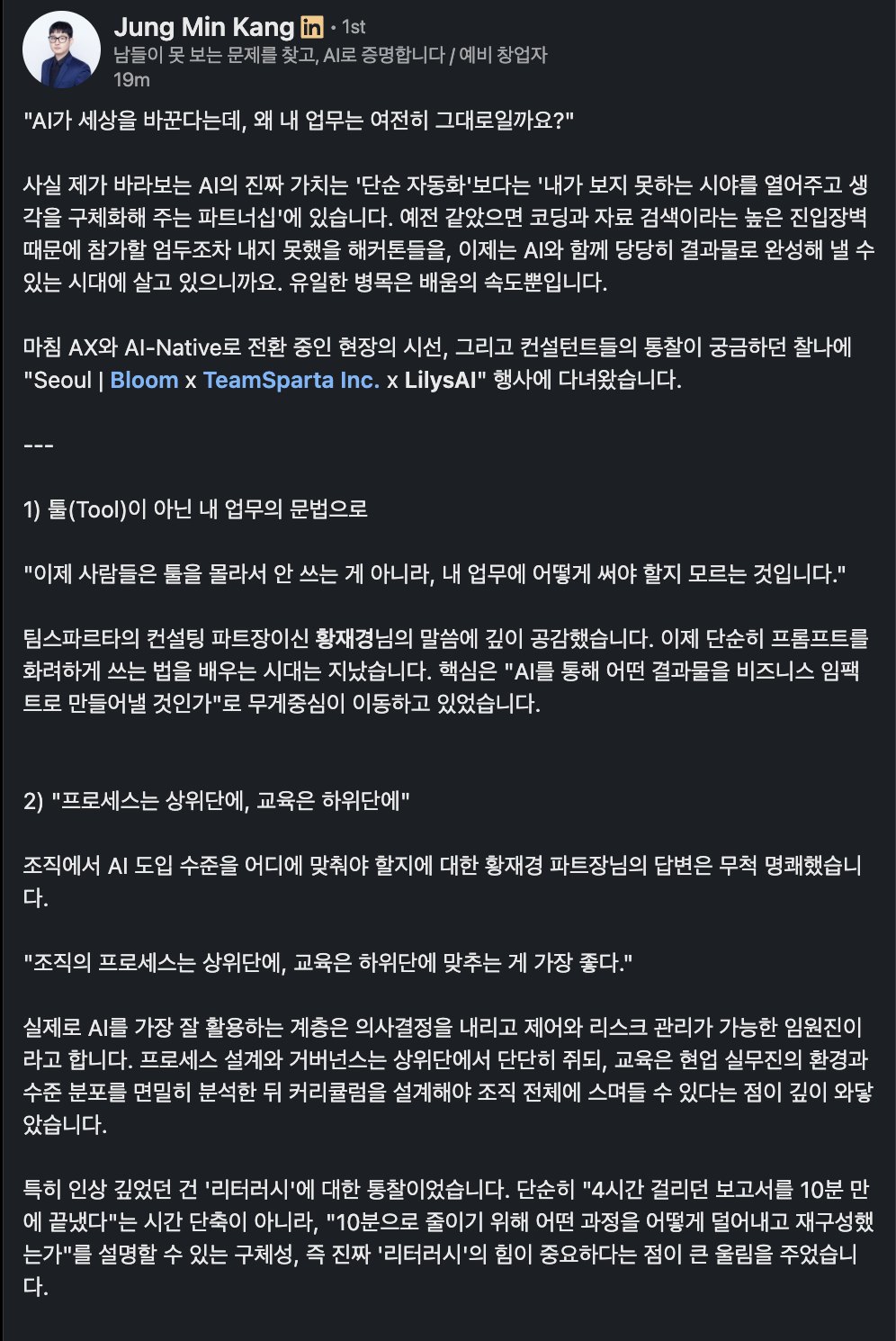 Jung Min Kang in • 1st
남들이 못 보는 문제를 찾고, AI로 증명합니다 / 예비 창업자
19m

"AI가 세상을 바꾼다는데, 왜 내 업무는 여전히 그대로일까요?"

사실 제가 바라보는 AI의 진짜 가치는 '단순 자동화'보다는 '내가 보지 못하는 시야를 열어주고 생각을 구체화해 주는 파트너십'에 있습니다. 예전 같았으면 코딩과 자료 검색이라는 높은 진입장벽 때문에 참가할 엄두조차 내지 못했을 해커톤들을, 이제는 AI와 함께 당당히 결과물로 완성해 낼 수 있는 시대에 살고 있으니까요. 유일한 병목은 배움의 속도뿐입니다.

마침 AX와 AI-Native로 전환 중인 현장의 시선, 그리고 컨설턴트들의 통찰이 궁금하던 찰나에 "Seoul | Bloom x TeamSparta Inc. x LilysAI" 행사에 다녀왔습니다.

---

1) 툴(Tool)이 아닌 내 업무의 문법으로

"이제 사람들은 툴을 몰라서 안 쓰는 게 아니라, 내 업무에 어떻게 써야 할지 모르는 것입니다."

팀스파르타의 컨설팅 파트장이신 황재경님의 말씀에 깊이 공감했습니다. 이제 단순히 프롬프트를 화려하게 쓰는 법을 배우는 시대는 지났습니다. 핵심은 "AI를 통해 어떤 결과물을 비즈니스 임팩트로 만들어낼 것인가"로 무게중심이 이동하고 있었습니다.

2) "프로세스는 상위단에, 교육은 하위단에"

조직에서 AI 도입 수준을 어디에 맞춰야 할지에 대한 황재경 파트장님의 답변은 무척 명쾌했습니다.

"조직의 프로세스는 상위단에, 교육은 하위단에 맞추는 게 가장 좋다."

실제로 AI를 가장 잘 활용하는 계층은 의사결정을 내리고 제어와 리스크 관리가 가능한 임원진이라고 합니다. 프로세스 설계와 거버넌스는 상위단에서 단단히 쥐되, 교육은 현업 실무진의 환경과 수준 분포를 면밀히 분석한 뒤 커리큘럼을 설계해야 조직 전체에 스며들 수 있다는 점이 깊이 와닿았습니다.

특히 인상 깊었던 건 '리터러시'에 대한 통찰이었습니다. 단순히 "4시간 걸리던 보고서를 10분 만에 끝냈다"는 시간 단축이 아니라, "10분으로 줄이기 위해 어떤 과정을 어떻게 덜어내고 재구성했는가"를 설명할 수 있는 구체성, 즉 진짜 '리터러시'의 힘이 중요하다는 점이 큰 울림을 주었습니다.